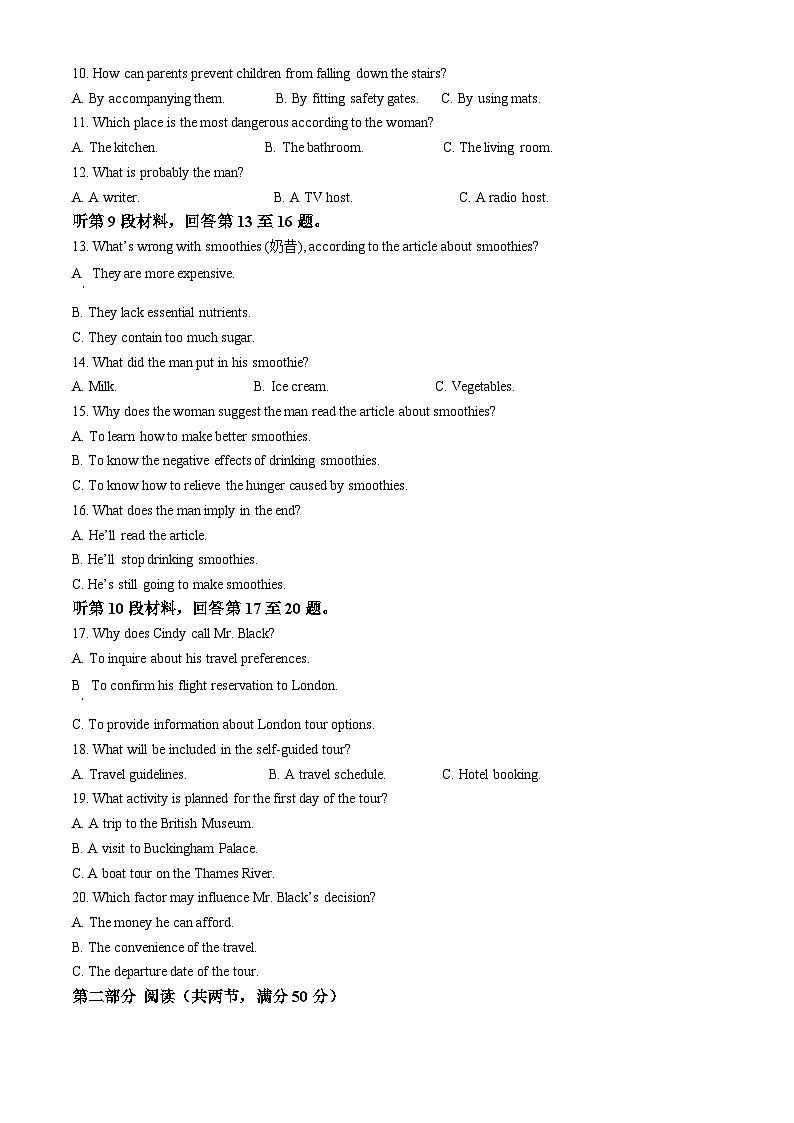 10. How can parents prevent children from falling down the stairs?

A. By accompanying them.  B. By fitting safety gates.  C. By using mats.

11. Which place is the most dangerous according to the woman?

A. The kitchen.  B. The bathroom.  C. The living room.

12. What is probably the man?

A. A writer.  B. A TV host.  C. A radio host.

听第 9 段材料，回答第 13 至 16 题。

13. What's wrong with smoothies (奶昔), according to the article about smoothies?

A. They are more expensive.

B. They lack essential nutrients.

C. They contain too much sugar.

14. What did the man put in his smoothie?

A. Milk.  B. Ice cream.  C. Vegetables.

15. Why does the woman suggest the man read the article about smoothies?

A. To learn how to make better smoothies.

B. To know the negative effects of drinking smoothies.

C. To know how to relieve the hunger caused by smoothies.

16. What does the man imply in the end?

A. He'll read the article.

B. He'll stop drinking smoothies.

C. He's still going to make smoothies.

听第 10 段材料，回答第 17 至 20 题。

17. Why does Cindy call Mr. Black?

A. To inquire about his travel preferences.

B. To confirm his flight reservation to London.

C. To provide information about London tour options.

18. What will be included in the self-guided tour?

A. Travel guidelines.  B. A travel schedule.  C. Hotel booking.

19. What activity is planned for the first day of the tour?

A. A trip to the British Museum.

B. A visit to Buckingham Palace.

C. A boat tour on the Thames River.

20. Which factor may influence Mr. Black's decision?

A. The money he can afford.

B. The convenience of the travel.

C. The departure date of the tour.

第二部分 阅读（共两节，满分 50 分）